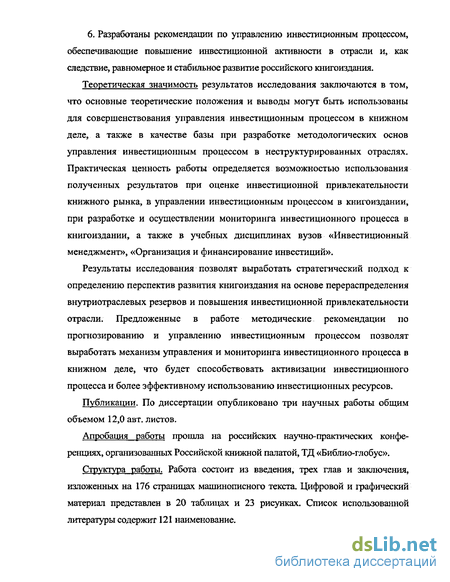 6. Разработаны рекомендации по управлению инвестиционным процессом, обеспечивающие повышение инвестиционной активности в отрасли и, как следствие, равномерное и стабильное развитие российского книгоиздания.

Теоретическая значимость результатов исследования заключаются в том, что основные теоретические положения и выводы могут быть использованы для совершенствования управления инвестиционным процессом в книжном деле, а также в качестве базы при разработке методологических основ управления инвестиционным процессом в неструктурированных отраслях. Практическая ценность работы определяется возможностью использования полученных результатов при оценке инвестиционной привлекательности книжного рынка, в управлении инвестиционным процессом в книгоиздании, при разработке и осуществлении мониторинга инвестиционного процесса в книгоиздании, а также в учебных дисциплинах вузов «Инвестиционный менеджмент», «Организация и финансирование инвестиций».

Результаты исследования позволят выработать стратегический подход к определению перспектив развития книгоиздания на основе перераспределения внутриотраслевых резервов и повышения инвестиционной привлекательности отрасли. Предложенные в работе методические рекомендации по прогнозированию и управлению инвестиционным процессом позволят выработать механизм управления и мониторинга инвестиционного процесса в книжном деле, что будет способствовать активизации инвестиционного процесса и более эффективному использованию инвестиционных ресурсов.

Публикации. По диссертации опубликовано три научных работы общим объемом 12,0 авт. листов.

Апробация работы прошла на российских научно-практических конференциях, организованных Российской книжной палатой, ТД «Библио-глобус».

Структура работы. Работа состоит из введения, трех глав и заключения, изложенных на 176 страницах машинописного текста. Цифровой и графический материал представлен в 20 таблицах и 23 рисунках. Список использованной литературы содержит 121 наименование.

dsLib.net
библиотека диссертаций